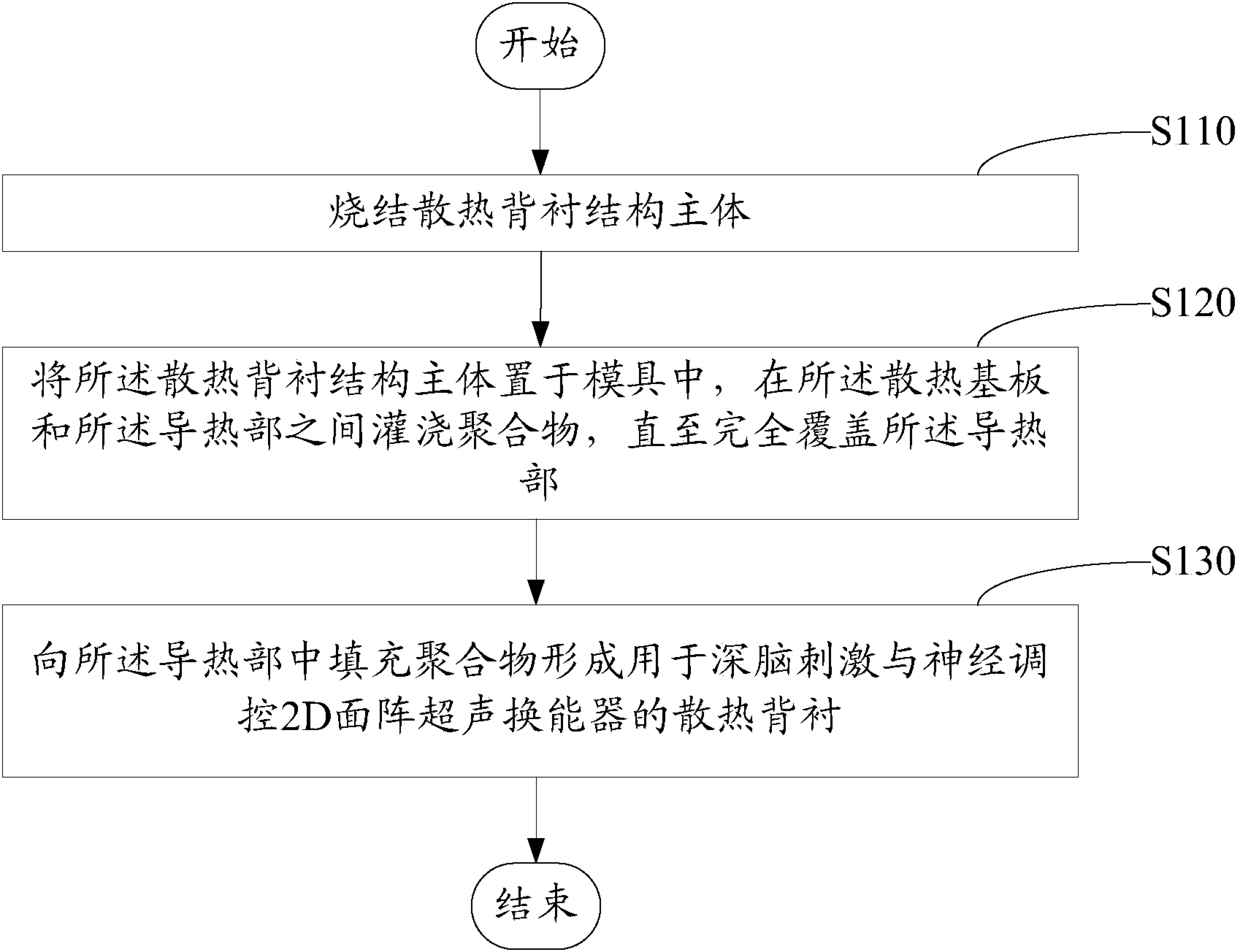 开始

S110

烧结散热背衬结构主体

S120

将所述散热背衬结构主体置于模具中，在所述散热基板和所述导热部之间灌浇聚合物，直至完全覆盖所述导热部

S130

向所述导热部中填充聚合物形成用于深脑刺激与神经调控2D面阵超声换能器的散热背衬

结束